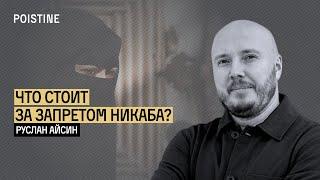 POISTINE

ЧТО СТОИТ
ЗА ЗАПРЕТОМ НИКАБА?

РУСЛАН АЙСИН